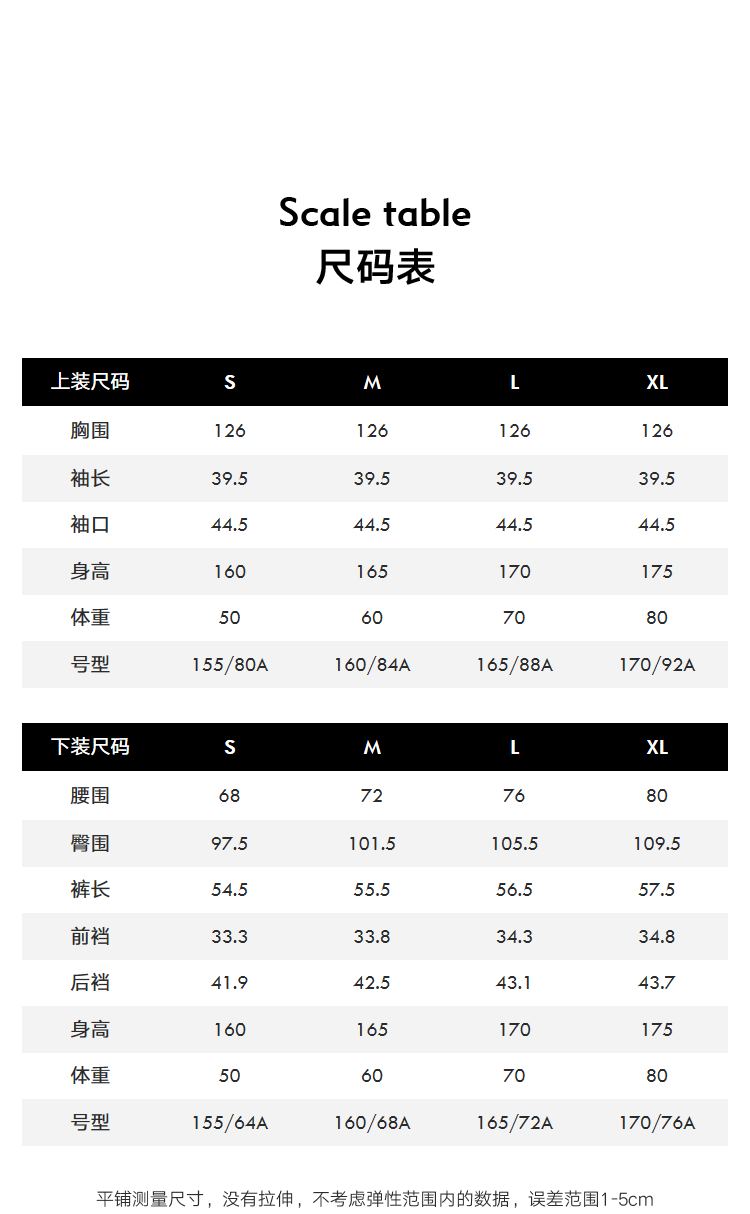 Scale table
尺码表

| 上装尺码 | S | M | L | XL |
|---|---|---|---|---|
| 胸围 | 126 | 126 | 126 | 126 |
| 袖长 | 39.5 | 39.5 | 39.5 | 39.5 |
| 袖口 | 44.5 | 44.5 | 44.5 | 44.5 |
| 身高 | 160 | 165 | 170 | 175 |
| 体重 | 50 | 60 | 70 | 80 |
| 号型 | 155/80A | 160/84A | 165/88A | 170/92A |

| 下装尺码 | S | M | L | XL |
|---|---|---|---|---|
| 腰围 | 68 | 72 | 76 | 80 |
| 臀围 | 97.5 | 101.5 | 105.5 | 109.5 |
| 裤长 | 54.5 | 55.5 | 56.5 | 57.5 |
| 前裆 | 33.3 | 33.8 | 34.3 | 34.8 |
| 后裆 | 41.9 | 42.5 | 43.1 | 43.7 |
| 身高 | 160 | 165 | 170 | 175 |
| 体重 | 50 | 60 | 70 | 80 |
| 号型 | 155/64A | 160/68A | 165/72A | 170/76A |

平铺测量尺寸，没有拉伸，不考虑弹性范围内的数据，误差范围1-5cm